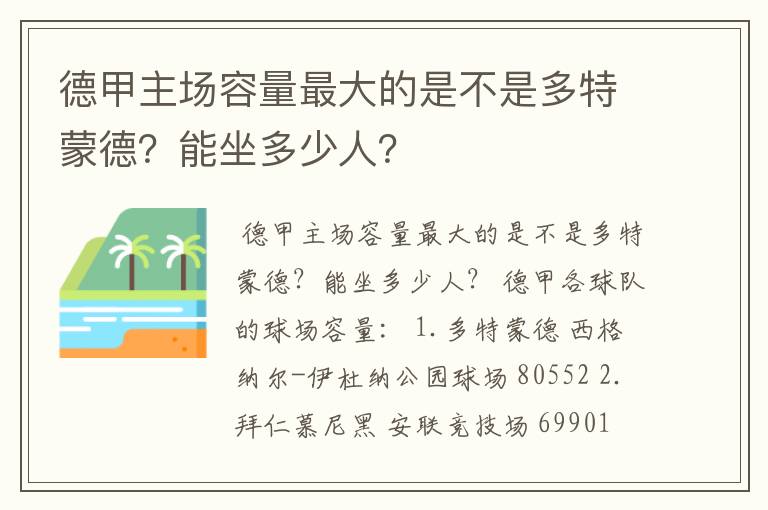 德甲主场容量最大的是不是多特蒙德？能坐多少人？

德甲主场容量最大的是不是多特蒙德？能坐多少人？ 德甲各球队的球场容量： 1. 多特蒙德 西格纳尔-伊杜纳公园球场 80552 2. 拜仁慕尼黑 安联竞技场 69901